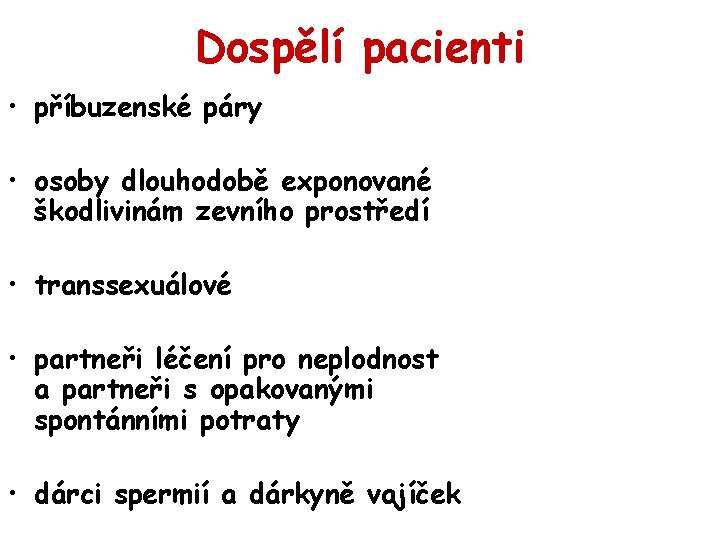 Dospělí pacienti

• příbuzenské páry

• osoby dlouhodobě exponované škodlivinám zevního prostředí

• transsexuálové

• partneři léčení pro neplodnost a partneři s opakovanými spontánními potraty

• dárci spermií a dárkyně vajíček